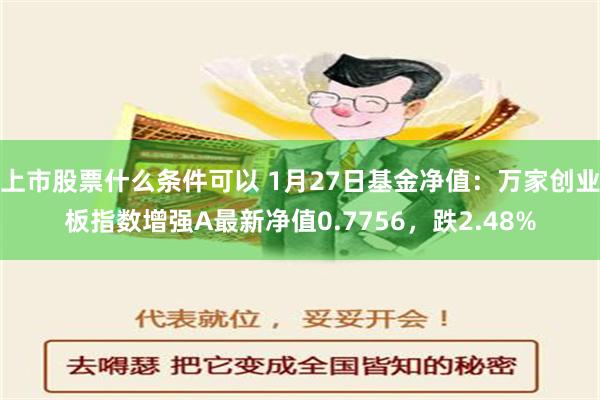 上市股票什么条件可以 1月27日基金净值：万家创业板指数增强A最新净值0.7756，跌2.48%

代表就位， 妥妥开会！

去嘚瑟 把它变成全国皆知的秘密